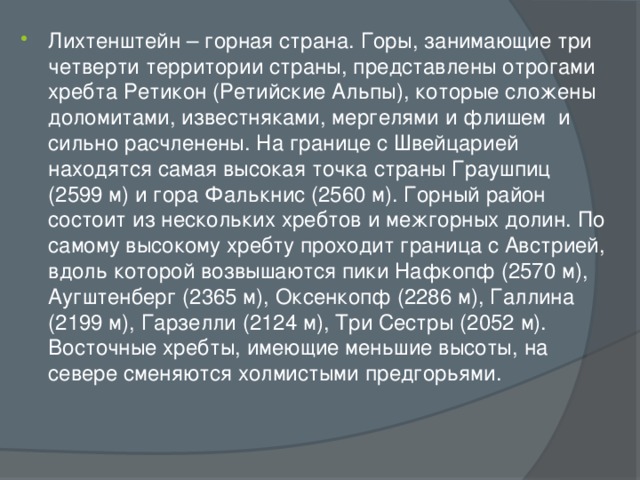 Лихтенштейн – горная страна. Горы, занимающие три четверти территории страны, представлены отрогами хребта Ретикон (Ретийские Альпы), которые сложены доломитами, известняками, мергелями и флишем и сильно расчленены. На границе с Швейцарией находятся самая высокая точка страны Граушпиц (2599 м) и гора Фалькнис (2560 м). Горный район состоит из нескольких хребтов и межгорных долин. По самому высокому хребту проходит граница с Австрией, вдоль которой возвышаются пики Нафкопф (2570 м), Аугштенберг (2365 м), Оксенкопф (2286 м), Галлина (2199 м), Гарзелли (2124 м), Три Сестры (2052 м). Восточные хребты, имеющие меньшие высоты, на севере сменяются холмистыми предгорьями.